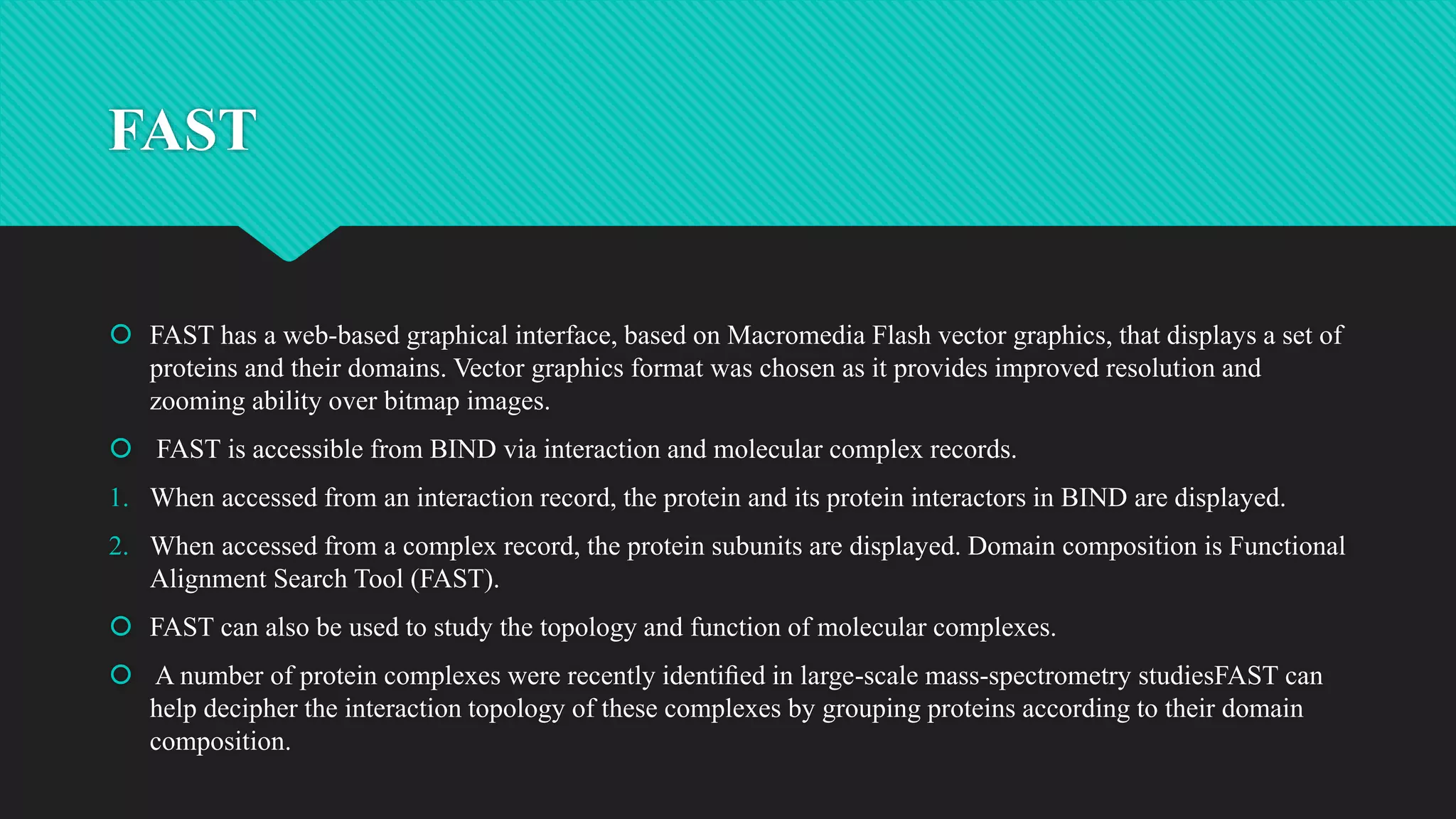 FAST

• FAST has a web-based graphical interface, based on Macromedia Flash vector graphics, that displays a set of proteins and their domains. Vector graphics format was chosen as it provides improved resolution and zooming ability over bitmap images.

• FAST is accessible from BIND via interaction and molecular complex records.

1. When accessed from an interaction record, the protein and its protein interactors in BIND are displayed.

2. When accessed from a complex record, the protein subunits are displayed. Domain composition is Functional Alignment Search Tool (FAST).

• FAST can also be used to study the topology and function of molecular complexes.

• A number of protein complexes were recently identified in large-scale mass-spectrometry studiesFAST can help decipher the interaction topology of these complexes by grouping proteins according to their domain composition.